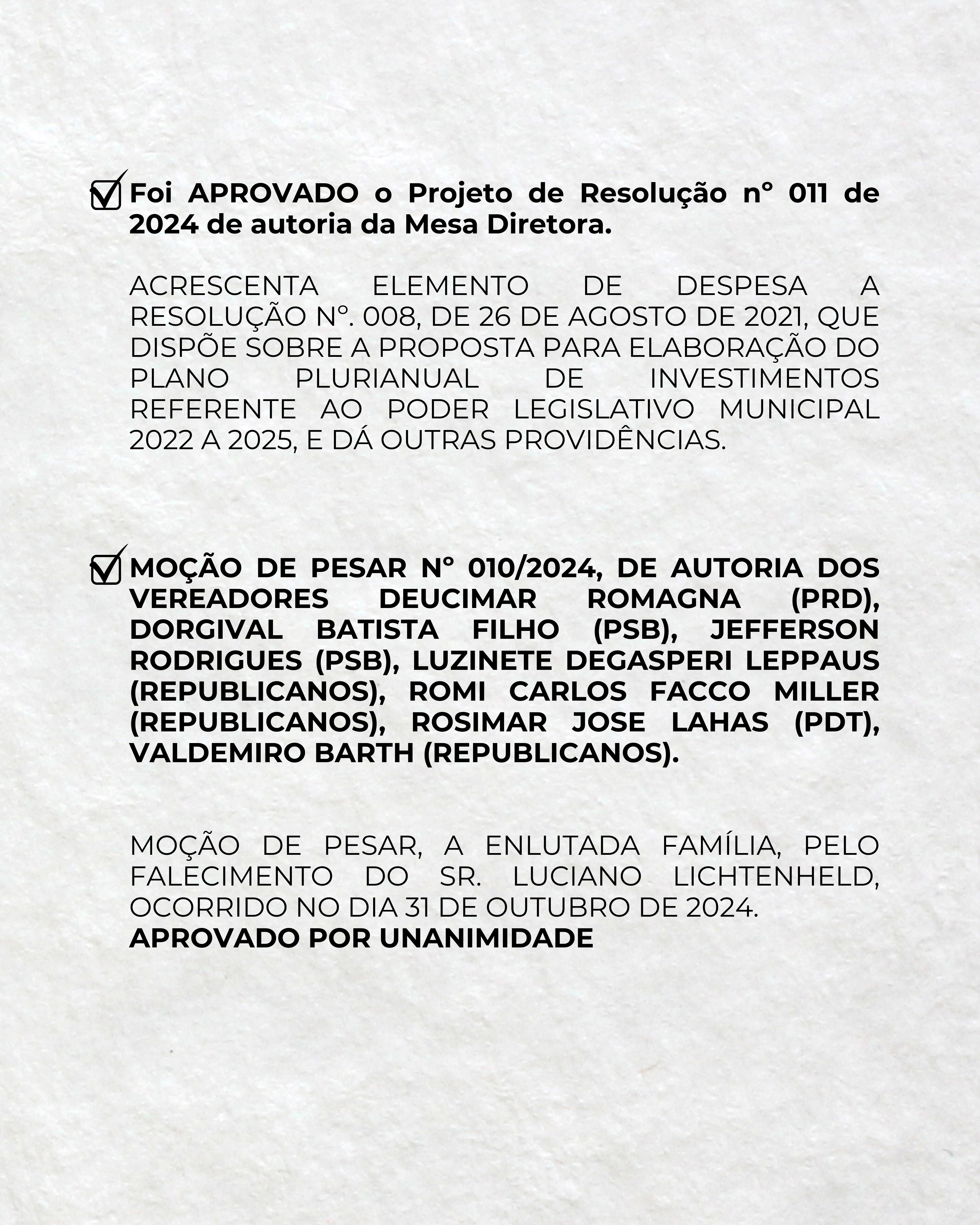 Foi APROVADO o Projeto de Resolução n° 011 de 2024 de autoria da Mesa Diretora.

ACRESCENTA ELEMENTO DE DESPESA A RESOLUÇÃO N°. 008, DE 26 DE AGOSTO DE 2021, QUE DISPÕE SOBRE A PROPOSTA PARA ELABORAÇÃO DO PLANO PLURIANUAL DE INVESTIMENTOS REFERENTE AO PODER LEGISLATIVO MUNICIPAL 2022 A 2025, E DÁ OUTRAS PROVIDÊNCIAS.

MOÇÃO DE PESAR N° 010/2024, DE AUTORIA DOS VEREADORES DEUCIMAR ROMAGNA (PRD), DORGIVAL BATISTA FILHO (PSB), JEFFERSON RODRIGUES (PSB), LUZINETE DEGASPERI LEPPAUS (REPUBLICANOS), ROMI CARLOS FACCO MILLER (REPUBLICANOS), ROSIMAR JOSE LAHAS (PDT), VALDEMIRO BARTH (REPUBLICANOS).

MOÇÃO DE PESAR, A ENLUTADA FAMÍLIA, PELO FALECIMENTO DO SR. LUCIANO LICHTENHELD, OCORRIDO NO DIA 31 DE OUTUBRO DE 2024.
APROVADO POR UNANIMIDADE